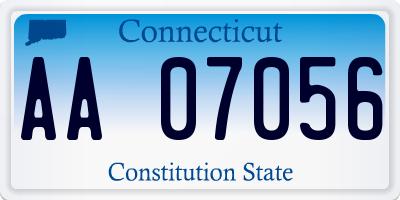 Connecticut

AA 07056

Constitution State